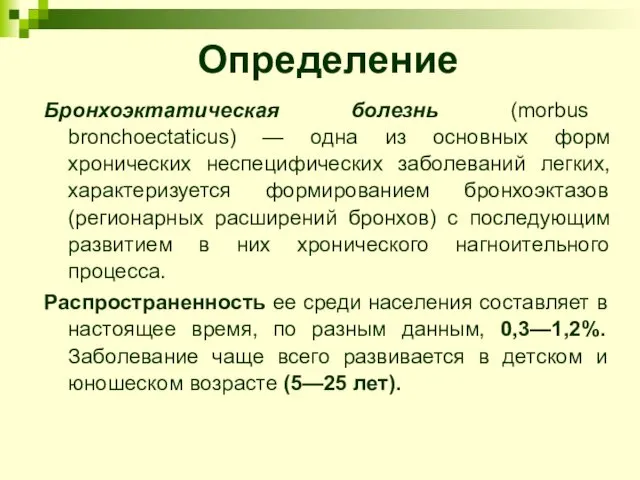 Определение

Бронхоэктатическая болезнь (morbus bronchoectaticus) — одна из основных форм хронических неспецифических заболеваний легких, характеризуется формированием бронхоэктазов (регионарных расширений бронхов) с последующим развитием в них хронического нагноительного процесса.

Распространенность ее среди населения составляет в настоящее время, по разным данным, 0,3—1,2%. Заболевание чаще всего развивается в детском и юношеском возрасте (5—25 лет).